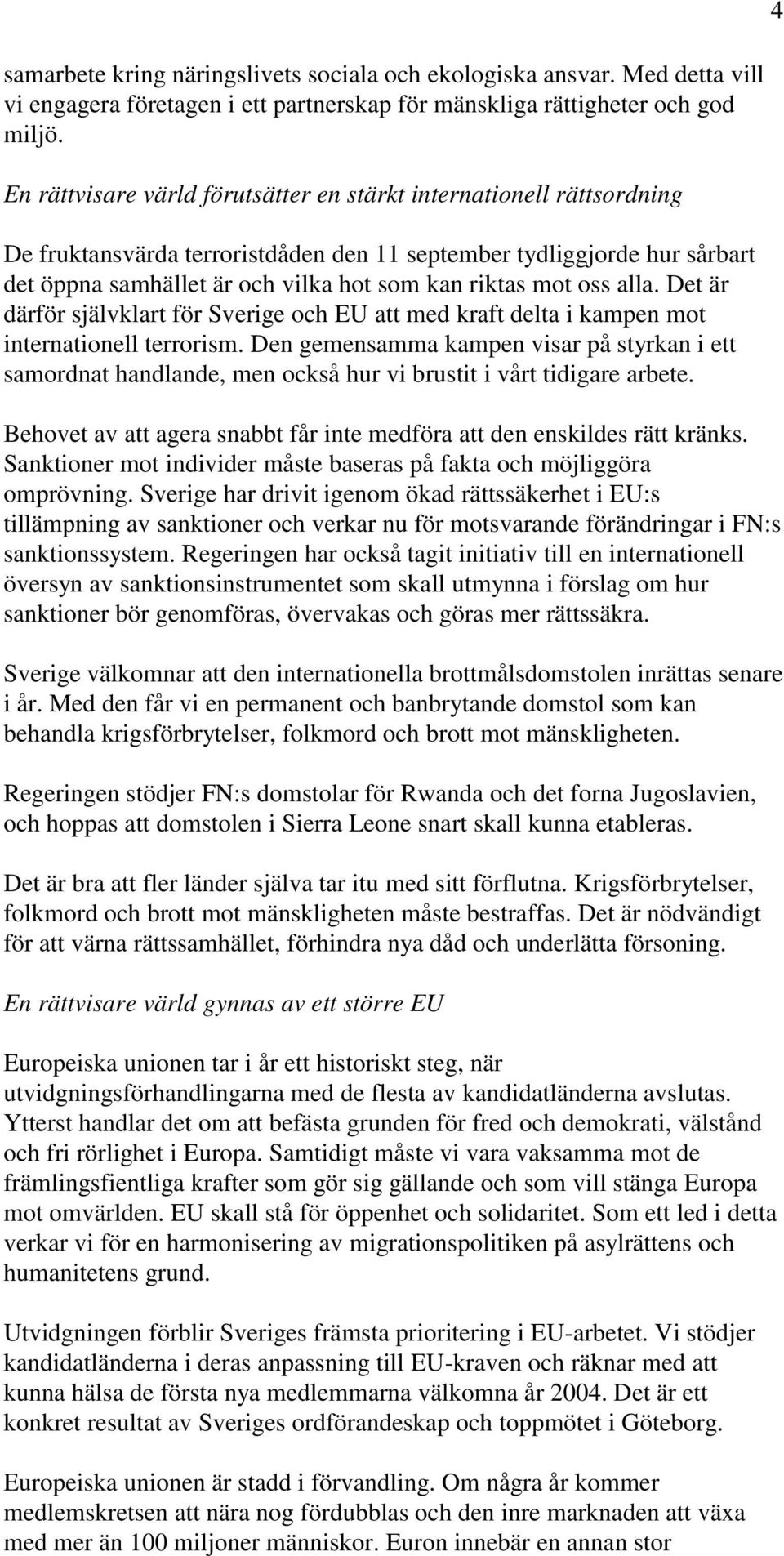 4

samarbete kring näringslivets sociala och ekologiska ansvar. Med detta vill vi engagera företagen i ett partnerskap för mänskliga rättigheter och god miljö.

En rättvisare värld förutsätter en stärkt internationell rättsordning

De fruktansvärda terroristdåden den 11 september tydliggjorde hur sårbart det öppna samhället är och vilka hot som kan riktas mot oss alla. Det är därför självklart för Sverige och EU att med kraft delta i kampen mot internationell terrorism. Den gemensamma kampen visar på styrkan i ett samordnat handlande, men också hur vi brustit i vårt tidigare arbete.

Behovet av att agera snabbt får inte medföra att den enskildes rätt kränks. Sanktioner mot individer måste baseras på fakta och möjliggöra omprövning. Sverige har drivit igenom ökad rättssäkerhet i EU:s tillämpning av sanktioner och verkar nu för motsvarande förändringar i FN:s sanktionssystem. Regeringen har också tagit initiativ till en internationell översyn av sanktionsinstrumentet som skall utmynna i förslag om hur sanktioner bör genomföras, övervakas och göras mer rättssäkra.

Sverige välkomnar att den internationella brottmålsdomstolen inrättas senare i år. Med den får vi en permanent och banbrytande domstol som kan behandla krigsförbrytelser, folkmord och brott mot mänskligheten.

Regeringen stödjer FN:s domstolar för Rwanda och det forna Jugoslavien, och hoppas att domstolen i Sierra Leone snart skall kunna etableras.

Det är bra att fler länder själva tar itu med sitt förflutna. Krigsförbrytelser, folkmord och brott mot mänskligheten måste bestraffas. Det är nödvändigt för att värna rättssamhället, förhindra nya dåd och underlätta försoning.

En rättvisare värld gynnas av ett större EU

Europeiska unionen tar i år ett historiskt steg, när utvidgningsförhandlingarna med de flesta av kandidatländerna avslutas. Ytterst handlar det om att befästa grunden för fred och demokrati, välstånd och fri rörlighet i Europa. Samtidigt måste vi vara vaksamma mot de främlingsfientliga krafter som gör sig gällande och som vill stänga Europa mot omvärlden. EU skall stå för öppenhet och solidaritet. Som ett led i detta verkar vi för en harmonisering av migrationspolitiken på asylrättens och humanitetens grund.

Utvidgningen förblir Sveriges främsta prioritering i EU-arbetet. Vi stödjer kandidatländerna i deras anpassning till EU-kraven och räknar med att kunna hälsa de första nya medlemmarna välkomna år 2004. Det är ett konkret resultat av Sveriges ordförandeskap och toppmötet i Göteborg.

Europeiska unionen är stadd i förvandling. Om några år kommer medlemskretsen att nära nog fördubblas och den inre marknaden att växa med mer än 100 miljoner människor. Euron innebär en annan stor